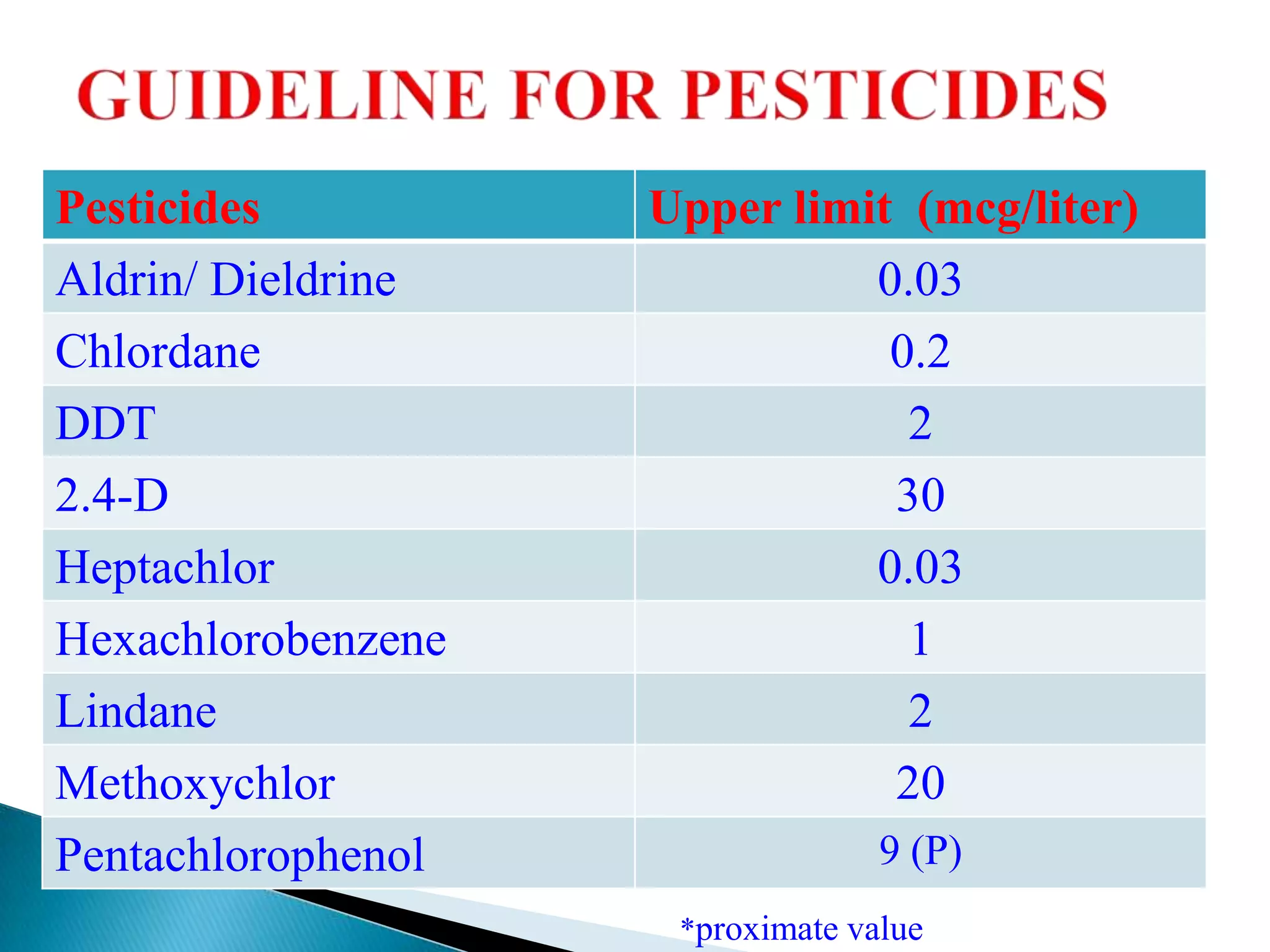 GUIDELINE FOR PESTICIDES

| Pesticides | Upper limit (mcg/liter) |
|---|---|
| Aldrin/ Dieldrine | 0.03 |
| Chlordane | 0.2 |
| DDT | 2 |
| 2.4-D | 30 |
| Heptachlor | 0.03 |
| Hexachlorobenzene | 1 |
| Lindane | 2 |
| Methoxychlor | 20 |
| Pentachlorophenol | 9 (P) |

*proximate value